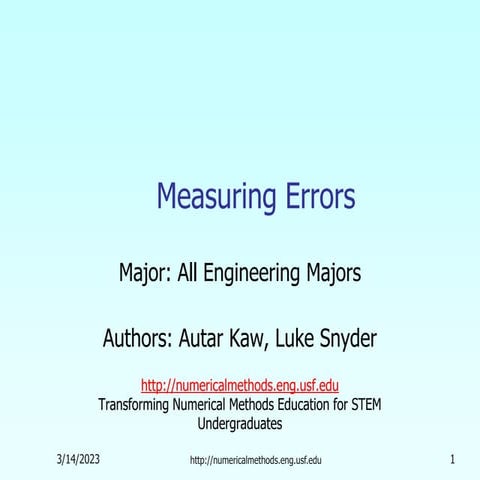 Measuring Errors

Major: All Engineering Majors

Authors: Autar Kaw, Luke Snyder

http://numericalmethods.eng.usf.edu
Transforming Numerical Methods Education for STEM Undergraduates

3/14/2023 http://numericalmethods.eng.usf.edu 1